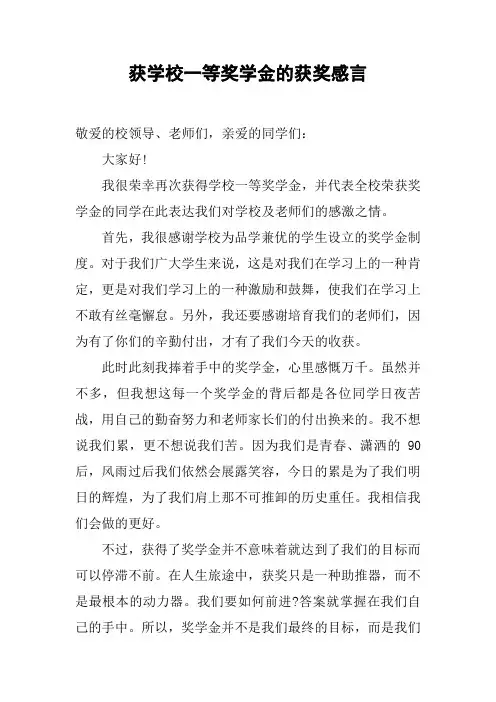 获学校一等奖学金的获奖感言

敬爱的校领导、老师们，亲爱的同学们：

大家好！

我很荣幸再次获得学校一等奖学金，并代表全校荣获奖学金的同学在此表达我们对学校及老师们的感激之情。

首先，我很感谢学校为品学兼优的学生设立的奖学金制度。对于我们广大学生来说，这是对我们在学习上的一种肯定，更是对我们学习上的一种激励和鼓舞，使我们在学习上不敢有丝毫懈怠。另外，我还要感谢培育我们的老师们，因为有了你们的辛勤付出，才有了我们今天的收获。

此时此刻我捧着手中的奖学金，心里感慨万千。虽然并不多，但我想这每一个奖学金的背后都是各位同学日夜苦战，用自己的勤奋努力和老师家长们的付出换来的。我不想说我们累，更不想说我们苦。因为我们是青春、潇洒的 90 后，风雨过后我们依然会展露笑容，今日的累是为了我们明日的辉煌，为了我们肩上那不可推卸的历史重任。我相信我们会做的更好。

不过，获得了奖学金并不意味着就达到了我们的目标而可以停滞不前。在人生旅途中，获奖只是一种助推器，而不是最根本的动力器。我们要如何前进?答案就掌握在我们自己的手中。所以，奖学金并不是我们最终的目标，而是我们